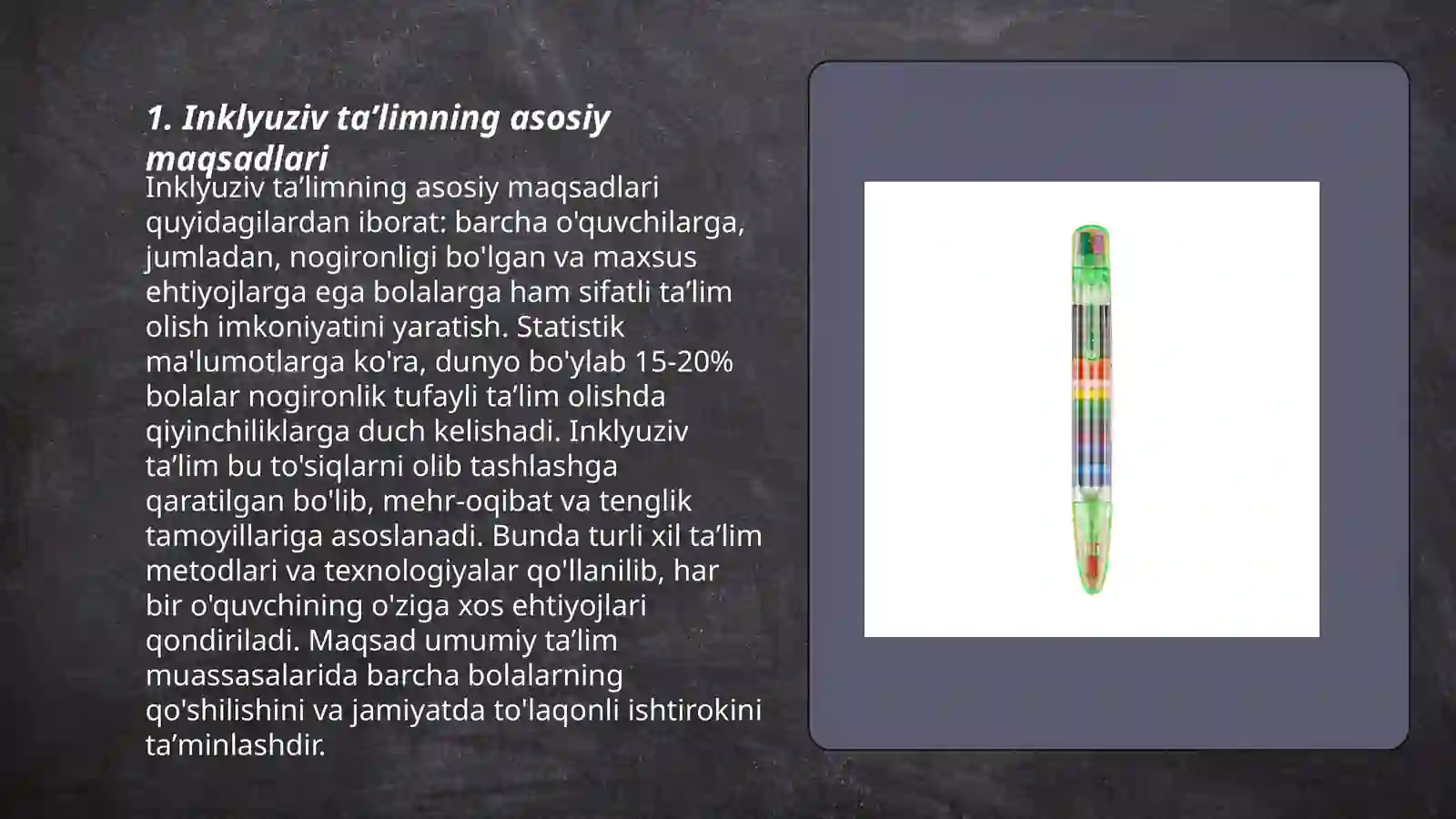 1. Inklyuziv ta’limning asosiy maqsadlari

Inklyuziv ta’limning asosiy maqsadlari quyidagilardan iborat: barcha o'quvchilarga, jumladan, nogironligi bo'lgan va maxsus ehtiyojlarga ega bolalarga ham sifatli ta’lim olish imkoniyatini yaratish. Statistik ma'lumotlarga ko'ra, dunyo bo'ylab 15-20% bolalar nogironlik tufayli ta’lim olishda qiyinchiliklarga duch kelishadi. Inklyuziv ta’lim bu to'siqlarni olib tashlashga qaratilgan bo'lib, mehr-oqibat va tenglik tamoyillariga asoslanadi. Bunda turli xil ta’lim metodlari va texnologiyalar qo'llanilib, har bir o'quvchining o'ziga xos ehtiyojlari qondiriladi. Maqsad umumiy ta’lim muassasalarida barcha bolalarning qo'shilishini va jamiyatda to'laqonli ishtirokini ta’minlashdir.